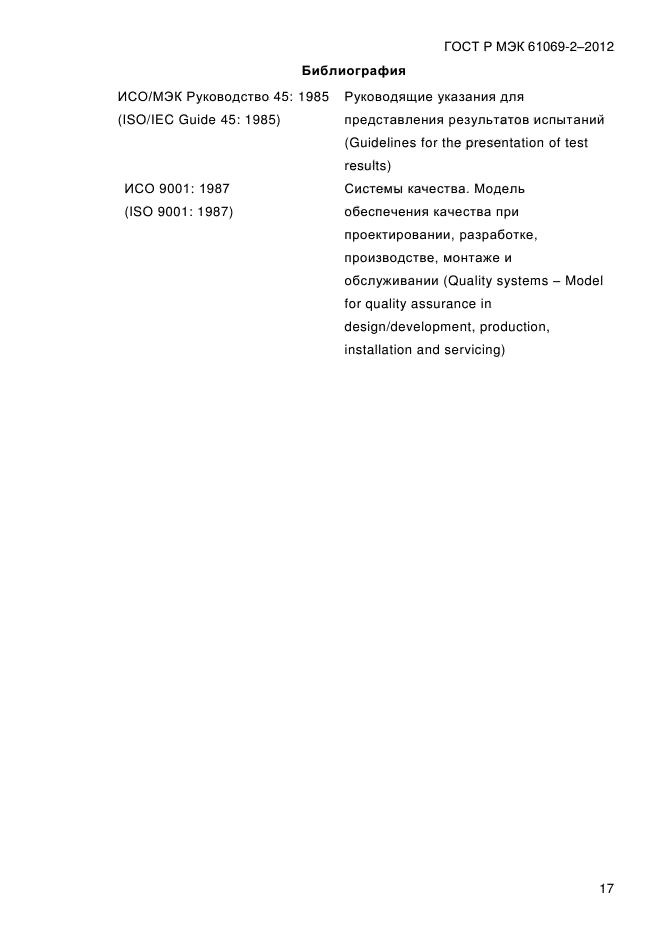 ГОСТ Р МЭК 61069-2–2012

Библиография

ИСО/МЭК Руководство 45: 1985
(ISO/IEC Guide 45: 1985)

Руководящие указания для представления результатов испытаний (Guidelines for the presentation of test results)

ИСО 9001: 1987
(ISO 9001: 1987)

Системы качества. Модель обеспечения качества при проектировании, разработке, производстве, монтаже и обслуживании (Quality systems – Model for quality assurance in design/development, production, installation and servicing)

17